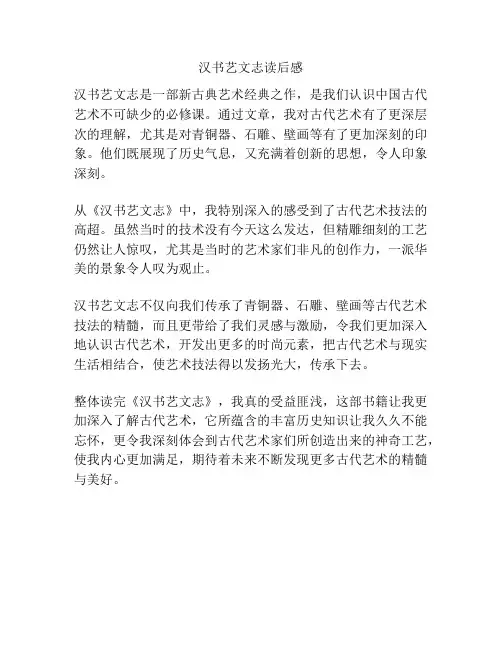 汉书艺文志读后感

汉书艺文志是一部新古典艺术经典之作，是我们认识中国古代艺术不可缺少的必修课。通过文章，我对古代艺术有了更深层次的理解，尤其是对青铜器、石雕、壁画等有了更加深刻的印象。他们既展现了历史气息，又充满着创新的思想，令人印象深刻。

从《汉书艺文志》中，我特别深入的感受到了古代艺术技法的高超。虽然当时的技术没有今天这么发达，但精雕细刻的工艺仍然让人惊叹，尤其是当时的艺术家们非凡的创作力，一派华美的景象令人叹为观止。

汉书艺文志不仅向我们传承了青铜器、石雕、壁画等古代艺术技法的精髓，而且更带给了我们灵感与激励，令我们更加深入地认识古代艺术，开发出更多的时尚元素，把古代艺术与现实生活相结合，使艺术技法得以发扬光大，传承下去。

整体读完《汉书艺文志》，我真的受益匪浅，这部书籍让我更加深入了解古代艺术，它所蕴含的丰富历史知识让我久久不能忘怀，更令我深刻体会到古代艺术家们所创造出来的神奇工艺，使我内心更加满足，期待着未来不断发现更多古代艺术的精髓与美好。